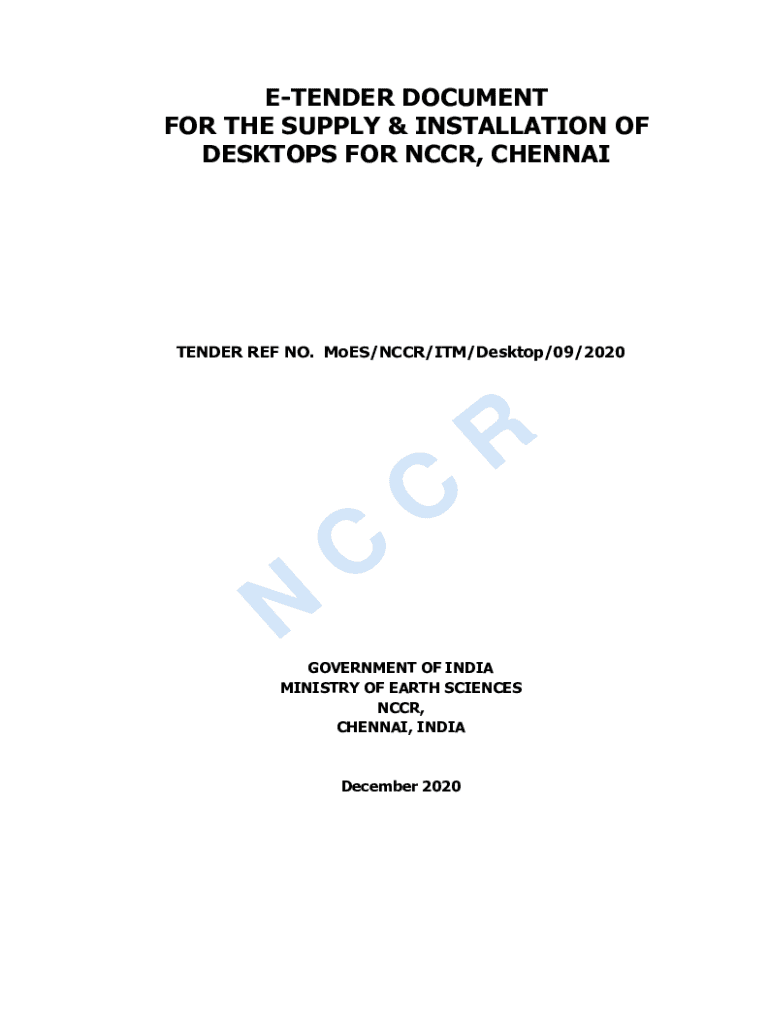 E-TENDER DOCUMENT
FOR THE SUPPLY & INSTALLATION OF
DESKTOPS FOR NCCR, CHENNAI

TENDER REF NO. MoES/NCCR/ITM/Desktop/09/2020

NCCR

GOVERNMENT OF INDIA
MINISTRY OF EARTH SCIENCES
NCCR,
CHENNAI, INDIA

December 2020